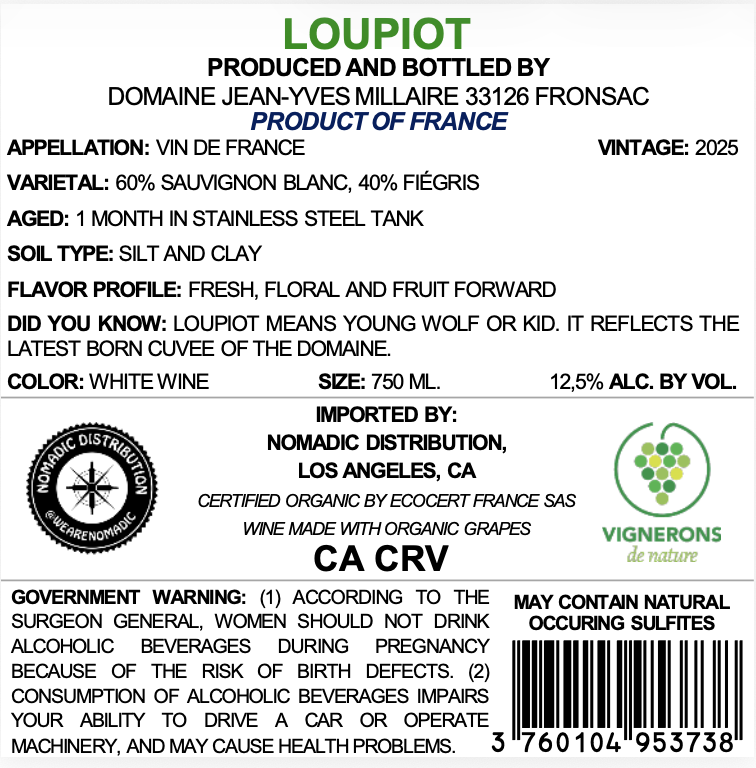 LOUPIOT

PRODUCED AND BOTTLED BY

DOMAINE JEAN-YVES MILLAIRE 33126 FRONSAC

PRODUCT OF FRANCE

APPELLATION: VIN DE FRANCE

VINTAGE: 2025

VARIETAL: 60% SAUVIGNON BLANC, 40% FIÉGRIS

AGED: 1 MONTH IN STAINLESS STEEL TANK

SOIL TYPE: SILT AND CLAY

FLAVOR PROFILE: FRESH, FLORAL AND FRUIT FORWARD

DID YOU KNOW: LOUPIOT MEANS YOUNG WOLF OR KID. IT REFLECTS THE LATEST BORN CUVEE OF THE DOMAINE.

COLOR: WHITE WINE

SIZE: 750 ML.

12,5% ALC. BY VOL.

NOMADIC DISTRIBUTION
@WEARENOMADIC

IMPORTED BY:
NOMADIC DISTRIBUTION,
LOS ANGELES, CA

CERTIFIED ORGANIC BY ECOCERT FRANCE SAS

WINE MADE WITH ORGANIC GRAPES

CA CRV

VIGNERONS
de nature

GOVERNMENT WARNING: (1) ACCORDING TO THE SURGEON GENERAL, WOMEN SHOULD NOT DRINK ALCOHOLIC BEVERAGES DURING PREGNANCY BECAUSE OF THE RISK OF BIRTH DEFECTS. (2) CONSUMPTION OF ALCOHOLIC BEVERAGES IMPAIRS YOUR ABILITY TO DRIVE A CAR OR OPERATE MACHINERY, AND MAY CAUSE HEALTH PROBLEMS.

MAY CONTAIN NATURAL OCCURING SULFITES

3 760104 953738